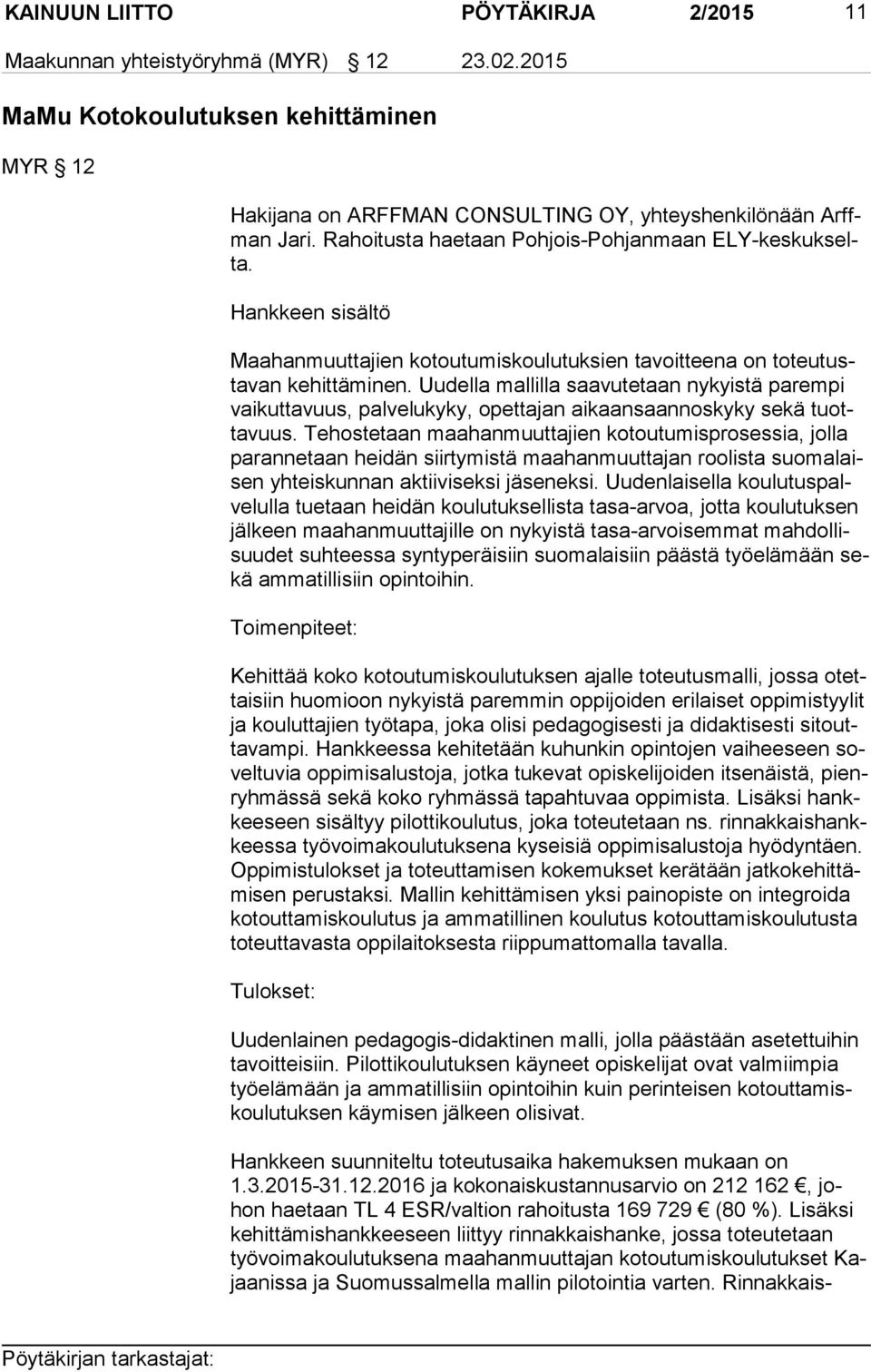 KAINUUN LIITTO PÖYTÄKIRJA 2/2015 11

Maakunnan yhteistyöryhmä (MYR) 12 23.02.2015

MaMu Kotokoulutuksen kehittäminen

MYR 12

Hakijana on ARFFMAN CONSULTING OY, yhteyshenkilönään Arffman Jari. Rahoitusta haetaan Pohjois-Pohjanmaan ELY-keskukselta.

Hankkeen sisältö

Maahanmuuttajien kotoutumiskoulutuksien tavoitteena on toteutustavan kehittäminen. Uudella mallilla saavutetaan nykyistä parempi vaikuttavuus, palvelukyky, opettajan aikaansaannoskyky sekä tuottavuus. Tehostetaan maahanmuuttajien kotoutumisprosessia, jolla parannetaan heidän siirtymistä maahanmuuttajan roolista suomalaisen yhteiskunnan aktiiviseksi jäseneksi. Uudenlaisella koulutuspalvelulla tuetaan heidän koulutuksellista tasa-arvoa, jotta koulutuksen jälkeen maahanmuuttajille on nykyistä tasa-arvoisemmat mahdollisuudet suhteessa syntyperäisiin suomalaisiin päästä työelämään sekä ammatillisiin opintoihin.

Toimenpiteet:

Kehittää koko kotoutumiskoulutuksen ajalle toteutusmalli, jossa otettaisiin huomioon nykyistä paremmin oppijoiden erilaiset oppimistyylit ja kouluttajien työtapa, joka olisi pedagogisesti ja didaktisesti sitouttavampi. Hankkeessa kehitetään kuhunkin opintojen vaiheeseen soveltuvia oppimisalustoja, jotka tukevat opiskelijoiden itsenäistä, pienryhmässä sekä koko ryhmässä tapahtuvaa oppimista. Lisäksi hankkeeseen sisältyy pilottikoulutus, joka toteutetaan ns. rinnakkaishankkeessa työvoimakoulutuksena kyseisiä oppimisalustoja hyödyntäen. Oppimistulokset ja toteuttamisen kokemukset kerätään jatkokehittämisen perustaksi. Mallin kehittämisen yksi painopiste on integroida kotouttamiskoulutus ja ammatillinen koulutus kotouttamiskoulutusta toteuttavasta oppilaitoksesta riippumattomalla tavalla.

Tulokset:

Uudenlainen pedagogis-didaktinen malli, jolla päästään asetettuihin tavoitteisiin. Pilottikoulutuksen käyneet opiskelijat ovat valmiimpia työelämään ja ammatillisiin opintoihin kuin perinteisen kotouttamiskoulutuksen käymisen jälkeen olisivat.

Hankkeen suunniteltu toteutusaika hakemuksen mukaan on 1.3.2015-31.12.2016 ja kokonaiskustannusarvio on 212 162 €, johon haetaan TL 4 ESR/valtion rahoitusta 169 729 € (80 %). Lisäksi kehittämishankkeeseen liittyy rinnakkaishanke, jossa toteutetaan työvoimakoulutuksena maahanmuuttajan kotoutumiskoulutukset Kajaanissa ja Suomussalmella mallin pilotointia varten. Rinnakkais-

Pöytäkirjan tarkastajat: